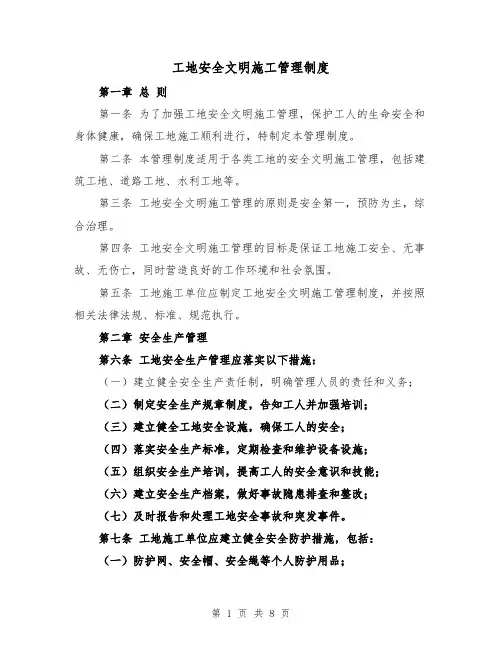 工地安全文明施工管理制度

第一章 总 则

第一条 为了加强工地安全文明施工管理，保护工人的生命安全和身体健康，确保工地施工顺利进行，特制定本管理制度。

第二条 本管理制度适用于各类工地的安全文明施工管理，包括建筑工地、道路工地、水利工地等。

第三条 工地安全文明施工管理的原则是安全第一，预防为主，综合治理。

第四条 工地安全文明施工管理的目标是保证工地施工安全、无事故、无伤亡，同时营造良好的工作环境和社会氛围。

第五条 工地施工单位应制定工地安全文明施工管理制度，并按照相关法律法规、标准、规范执行。

第二章 安全生产管理

第六条 工地安全生产管理应落实以下措施：

（一）建立健全安全生产责任制，明确管理人员的责任和义务；

（二）制定安全生产规章制度，告知工人并加强培训；

（三）建立健全工地安全设施，确保工人的安全；

（四）落实安全生产标准，定期检查和维护设备设施；

（五）组织安全生产培训，提高工人的安全意识和技能；

（六）建立安全生产档案，做好事故隐患排查和整改；

（七）及时报告和处理工地安全事故和突发事件。

第七条 工地施工单位应建立健全安全防护措施，包括：

（一）防护网、安全帽、安全绳等个人防护用品；

第 1 页 共 8 页